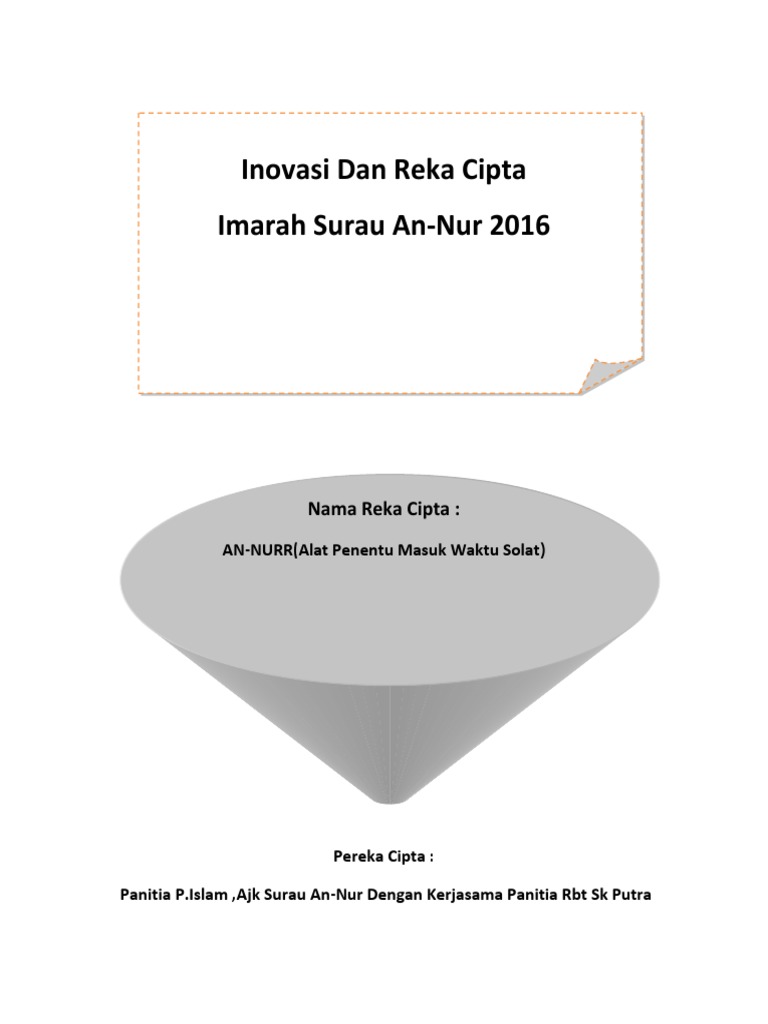 Inovasi Dan Reka Cipta

Imarah Surau An-Nur 2016

Nama Reka Cipta :

AN-NURR(Alat Penentu Masuk Waktu Solat)

Pereka Cipta :

Panitia P.Islam ,Ajk Surau An-Nur Dengan Kerjasama Panitia Rbt Sk Putra